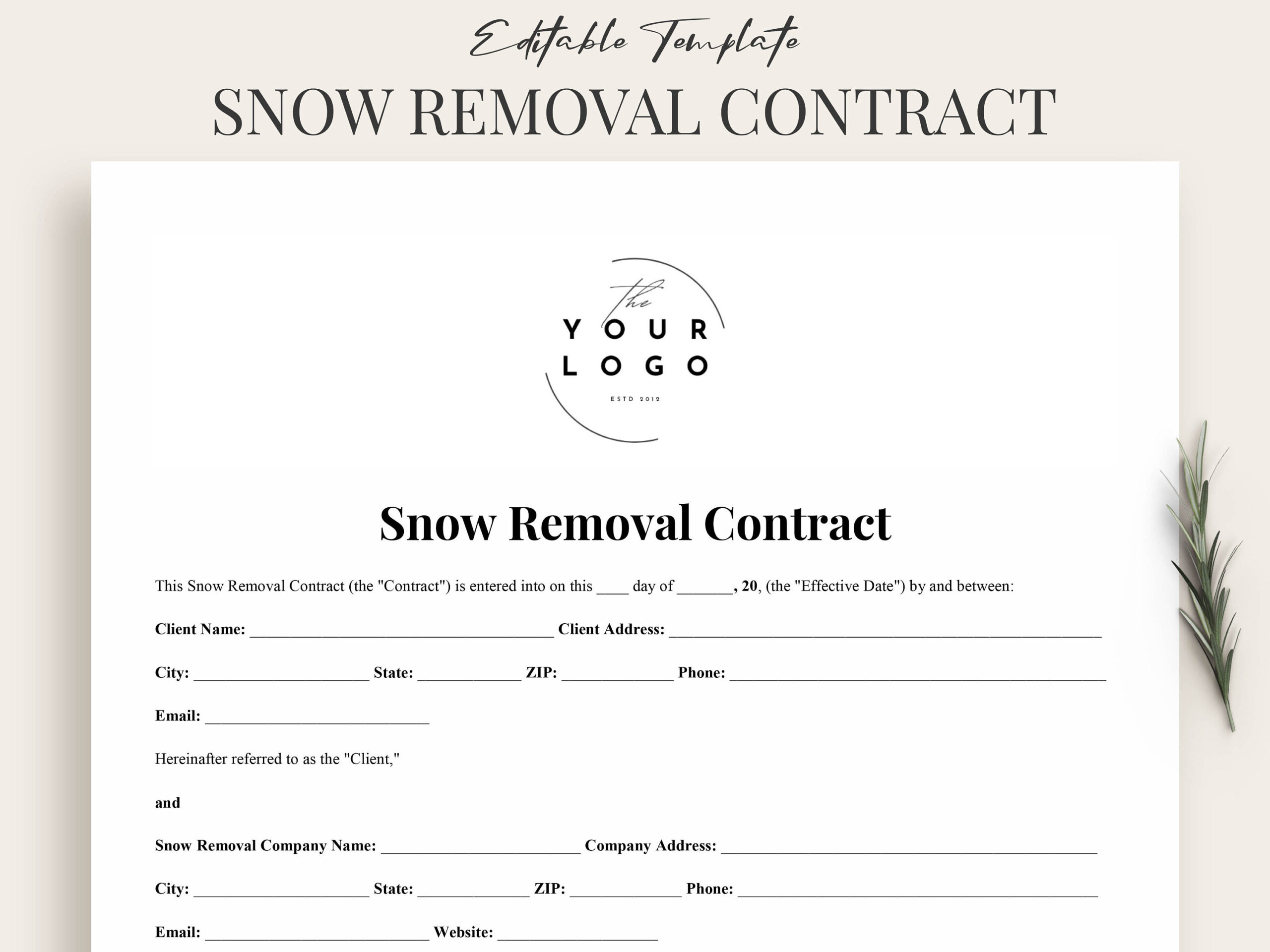 Editable Template

SNOW REMOVAL CONTRACT

the
YOUR
LOGO
ESTD 2012

Snow Removal Contract

This Snow Removal Contract (the "Contract") is entered into on this ____ day of _______, 20, (the "Effective Date") by and between:

Client Name: ______________________________________ Client Address: ______________________________________________________

City: ______________________ State: _____________ ZIP: ______________ Phone: _______________________________________________

Email: ____________________________

Hereinafter referred to as the "Client,"

and

Snow Removal Company Name: _________________________ Company Address: _______________________________________________

City: ______________________ State: ______________ ZIP: ______________ Phone: _____________________________________________

Email: ____________________________ Website: ____________________